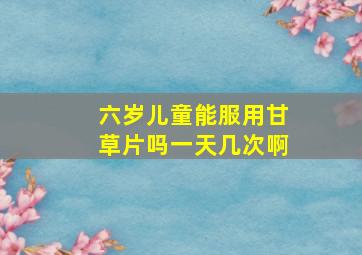 六岁儿童能服用甘草片吗一天几次啊